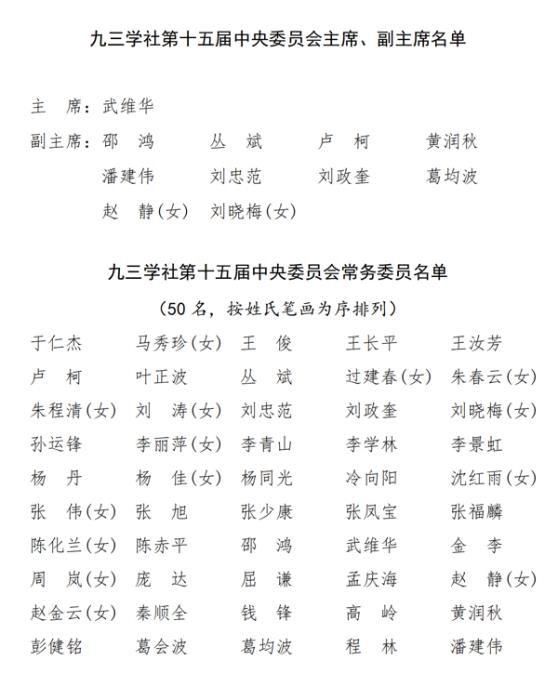 九三学社第十五届中央委员会主席、副主席名单

主　席：武维华

副主席：邵　鸿　丛　斌　卢　柯　黄润秋
潘建伟　刘忠范　刘政奎　葛均波
赵　静(女)　刘晓梅(女)

九三学社第十五届中央委员会常务委员名单

（50名，按姓氏笔画为序排列）

于仁杰　马秀珍(女)　王　俊　王长平　王汝芳
卢　柯　叶正波　丛　斌　过建春(女)　朱春云(女)
朱程清(女)　刘　涛(女)　刘忠范　刘政奎　刘晓梅(女)
孙运锋　李丽萍(女)　李青山　李学林　李景虹
杨　丹　杨　佳(女)　杨同光　冷向阳　沈红雨(女)
张　伟(女)　张　旭　张少康　张凤宝　张福麟
陈化兰(女)　陈赤平　邵　鸿　武维华　金　李
周　岚(女)　庞　达　屈　谦　孟庆海　赵　静(女)
赵金云(女)　秦顺全　钱　锋　高　岭　黄润秋
彭健铭　葛会波　葛均波　程　林　潘建伟